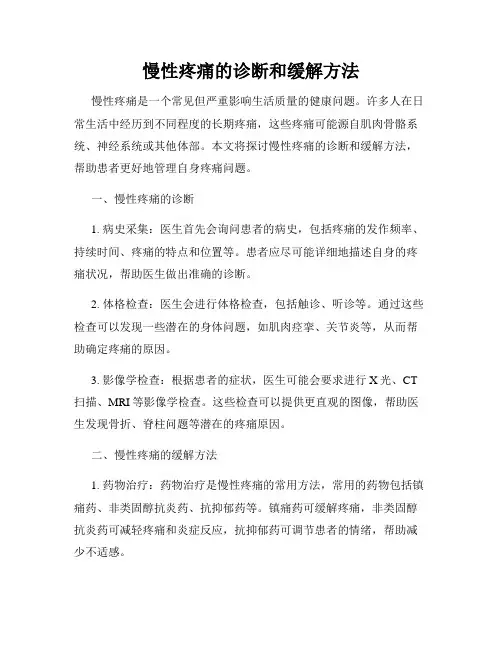 慢性疼痛的诊断和缓解方法

慢性疼痛是一个常见但严重影响生活质量的健康问题。许多人在日常生活中经历到不同程度的长期疼痛，这些疼痛可能源自肌肉骨骼系统、神经系统或其他体部。本文将探讨慢性疼痛的诊断和缓解方法，帮助患者更好地管理自身疼痛问题。

一、慢性疼痛的诊断

1. 病史采集：医生首先会询问患者的病史，包括疼痛的发作频率、持续时间、疼痛的特点和位置等。患者应尽可能详细地描述自身的疼痛状况，帮助医生做出准确的诊断。

2. 体格检查：医生会进行体格检查，包括触诊、听诊等。通过这些检查可以发现一些潜在的身体问题，如肌肉痉挛、关节炎等，从而帮助确定疼痛的原因。

3. 影像学检查：根据患者的症状，医生可能会要求进行 X 光、CT 扫描、MRI 等影像学检查。这些检查可以提供更直观的图像，帮助医生发现骨折、脊柱问题等潜在的疼痛原因。

二、慢性疼痛的缓解方法

1. 药物治疗：药物治疗是慢性疼痛的常用方法，常用的药物包括镇痛药、非类固醇抗炎药、抗抑郁药等。镇痛药可缓解疼痛，非类固醇抗炎药可减轻疼痛和炎症反应，抗抑郁药可调节患者的情绪，帮助减少不适感。